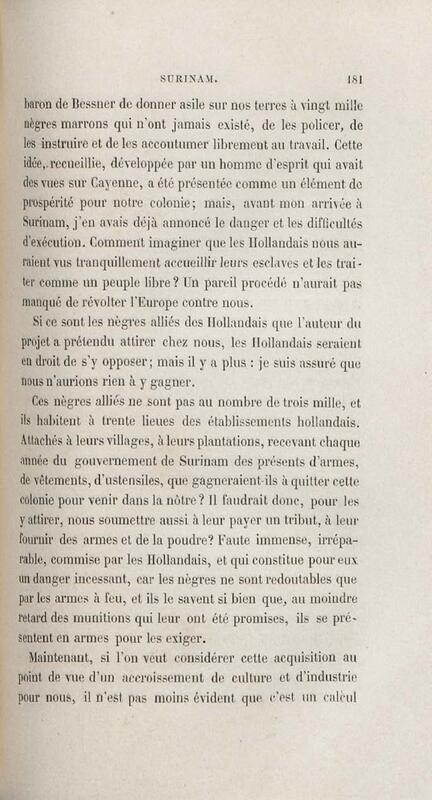 SURINAM. 181

baron de Bessner de donner asile sur nos terres à vingt mille nègres marrons qui n'ont jamais existé, de les policer, de les instruire et de les accoutumer librement au travail. Cette idée, recueillie, développée par un homme d'esprit qui avait des vues sur Cayenne, a été présentée comme un élément de prospérité pour notre colonie; mais, avant mon arrivée à Surinam, j'en avais déjà annoncé le danger et les difficultés d'exécution. Comment imaginer que les Hollandais nous auraient vus tranquillement accueillir leurs esclaves et les traiter comme un peuple libre? Un pareil procédé n'aurait pas manqué de révolter l'Europe contre nous.

Si ce sont les nègres alliés des Hollandais que l'auteur du projet a prétendu attirer chez nous, les Hollandais seraient en droit de s'y opposer; mais il y a plus : je suis assuré que nous n'aurions rien à y gagner.

Ces nègres alliés ne sont pas au nombre de trois mille, et ils habitent à trente lieues des établissements hollandais. Attachés à leurs villages, à leurs plantations, recevant chaque année du gouvernement de Surinam des présents d'armes, de vêtements, d'ustensiles, que gagneraient-ils à quitter cette colonie pour venir dans la nôtre? Il faudrait donc, pour les y attirer, nous soumettre aussi à leur payer un tribut, à leur fournir des armes et de la poudre? Faute immense, irréparable, commise par les Hollandais, et qui constitue pour eux un danger incessant, car les nègres ne sont redoutables que par les armes à feu, et ils le savent si bien que, au moindre retard des munitions qui leur ont été promises, ils se présentent en armes pour les exiger.

Maintenant, si l'on veut considérer cette acquisition au point de vue d'un accroissement de culture et d'industrie pour nous, il n'est pas moins évident que c'est un calcul